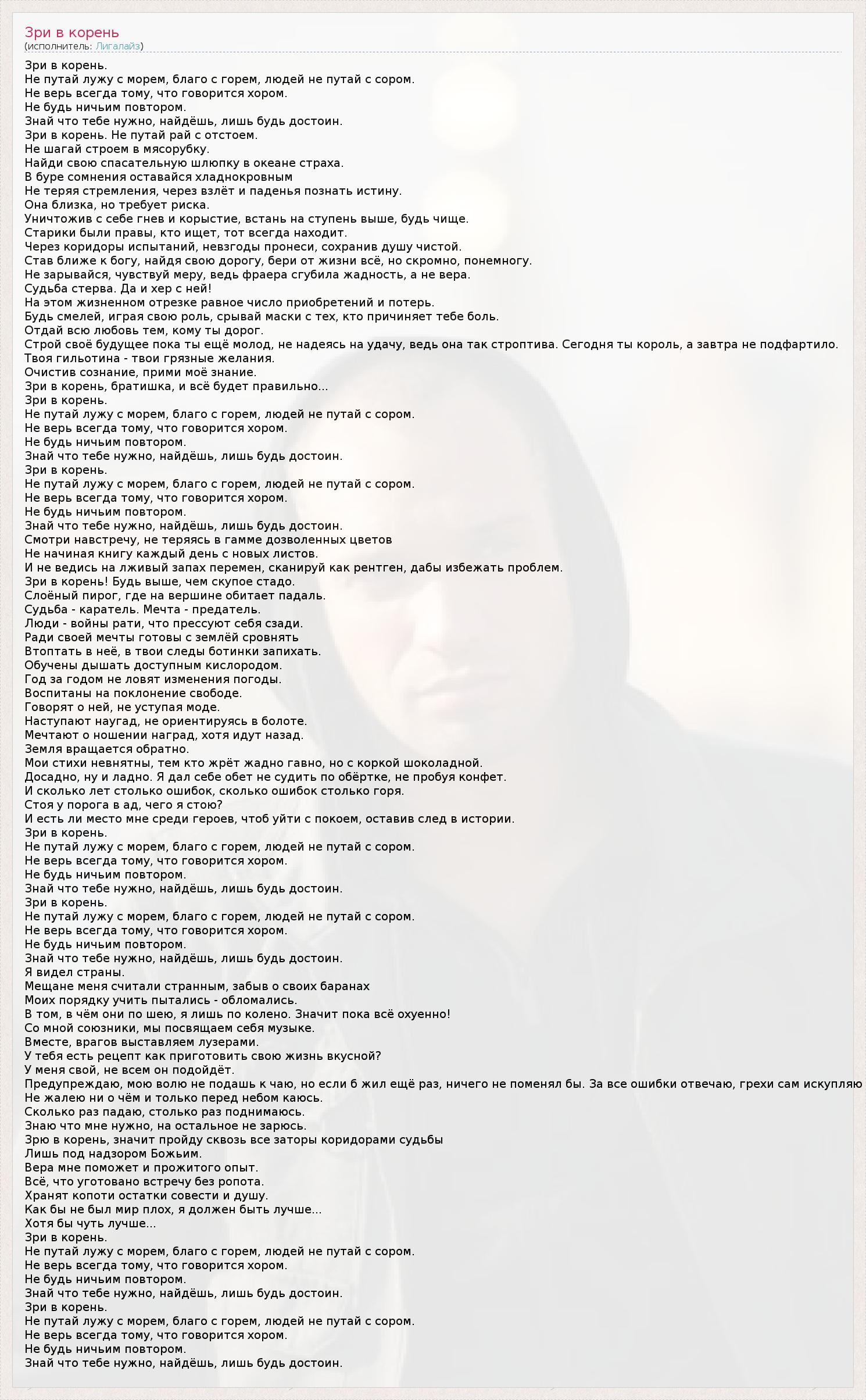 Зри в корень
(исполнитель: Лигалайз)

Зри в корень.
Не путай лужу с морем, благо с горем, людей не путай с сором.
Не верь всегда тому, что говорится хором.
Не будь ничьим повтором.
Знай что тебе нужно, найдёшь, лишь будь достоин.
Зри в корень. Не путай рай с отстоем.
Не шагай строем в мясорубку.
Найди свою спасательную шлюпку в океане страха.
В буре сомнения оставайся хладнокровным
Не теряя стремления, через взлёт и паденья познать истину.
Она близка, но требует риска.
Уничтожив с себе гнев и корыстие, встань на ступень выше, будь чище.
Старики были правы, кто ищет, тот всегда находит.
Через коридоры испытаний, невзгоды пронеси, сохранив душу чистой.
Став ближе к богу, найдя свою дорогу, бери от жизни всё, но скромно, понемногу.
Не зарывайся, чувствуй меру, ведь фраера сгубила жадность, а не вера.
Судьба стерва. Да и хер с ней!
На этом жизненном отрезке равное число приобретений и потерь.
Будь смелей, играя свою роль, срывай маски с тех, кто причиняет тебе боль.
Отдай всю любовь тем, кому ты дорог.
Строй своё будущее пока ты ещё молод, не надеясь на удачу, ведь она так строптива. Сегодня ты король, а завтра не подфартило.
Твоя гильотина - твои грязные желания.
Очистив сознание, прими моё знание.
Зри в корень, братишка, и всё будет правильно...
Зри в корень.
Не путай лужу с морем, благо с горем, людей не путай с сором.
Не верь всегда тому, что говорится хором.
Не будь ничьим повтором.
Знай что тебе нужно, найдёшь, лишь будь достоин.
Зри в корень.
Не путай лужу с морем, благо с горем, людей не путай с сором.
Не верь всегда тому, что говорится хором.
Не будь ничьим повтором.
Знай что тебе нужно, найдёшь, лишь будь достоин.
Смотри навстречу, не теряясь в гамме дозволенных цветов
Не начиная книгу каждый день с новых листов.
И не ведись на лживый запах перемен, сканируй как рентген, дабы избежать проблем.
Зри в корень! Будь выше, чем скупое стадо.
Слоёный пирог, где на вершине обитает падаль.
Судьба - каратель. Мечта - предатель.
Люди - войны рати, что прессуют себя сзади.
Ради своей мечты готовы с землёй сровнять
Втоптать в неё, в твои следы ботинки запихать.
Обучены дышать доступным кислородом.
Год за годом не ловят изменения погоды.
Воспитаны на поклонение свободе.
Говорят о ней, не уступая моде.
Наступают наугад, не ориентируясь в болоте.
Мечтают о ношении наград, хотя идут назад.
Земля вращается обратно.
Мои стихи невнятны, тем кто жрёт жадно гавно, но с коркой шоколадной.
Досадно, ну и ладно. Я дал себе обет не судить по обёртке, не пробуя конфет.
И сколько лет столько ошибок, сколько ошибок столько горя.
Стоя у порога в ад, чего я стою?
И есть ли место мне среди героев, чтоб уйти с покоем, оставив след в истории.
Зри в корень.
Не путай лужу с морем, благо с горем, людей не путай с сором.
Не верь всегда тому, что говорится хором.
Не будь ничьим повтором.
Знай что тебе нужно, найдёшь, лишь будь достоин.
Зри в корень.
Не путай лужу с морем, благо с горем, людей не путай с сором.
Не верь всегда тому, что говорится хором.
Не будь ничьим повтором.
Знай что тебе нужно, найдёшь, лишь будь достоин.
Я видел страны.
Мещане меня считали странным, забыв о своих баранах
Моих порядку учить пытались - обломались.
В том, в чём они по шею, я лишь по колено. Значит пока всё охуенно!
Со мной союзники, мы посвящаем себя музыке.
Вместе, врагов выставляем лузерами.
У тебя есть рецепт как приготовить свою жизнь вкусной?
У меня свой, не всем он подойдёт.
Предупреждаю, мою волю не подашь к чаю, но если б жил ещё раз, ничего не поменял бы. За все ошибки отвечаю, грехи сам искупляю
Не жалею ни о чём и только перед небом каюсь.
Сколько раз падаю, столько раз поднимаюсь.
Знаю что мне нужно, на остальное не зарюсь.
Зрю в корень, значит пройду сквозь все заторы коридорами судьбы
Лишь под надзором Божьим.
Вера мне поможет и прожитого опыт.
Всё, что уготовано встречу без ропота.
Хранят копоти остатки совести и душу.
Как бы не был мир плох, я должен быть лучше...
Хотя бы чуть лучше...
Зри в корень.
Не путай лужу с морем, благо с горем, людей не путай с сором.
Не верь всегда тому, что говорится хором.
Не будь ничьим повтором.
Знай что тебе нужно, найдёшь, лишь будь достоин.
Зри в корень.
Не путай лужу с морем, благо с горем, людей не путай с сором.
Не верь всегда тому, что говорится хором.
Не будь ничьим повтором.
Знай что тебе нужно, найдёшь, лишь будь достоин.